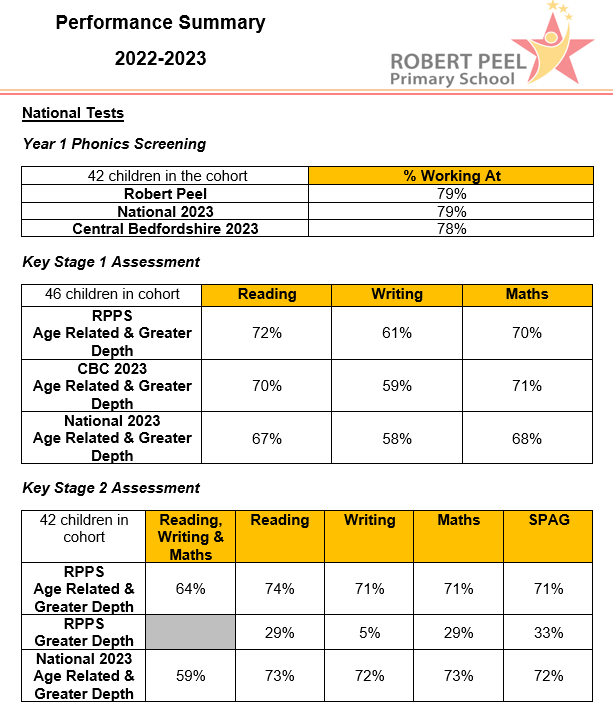 Performance Summary

2022-2023

ROBERT PEEL
Primary School

National Tests

Year 1 Phonics Screening

| 42 children in the cohort | % Working At |
|---|---|
| Robert Peel | 79% |
| National 2023 | 79% |
| Central Bedfordshire 2023 | 78% |

Key Stage 1 Assessment

| 46 children in cohort | Reading | Writing | Maths |
|---|---|---|---|
| RPPS Age Related & Greater Depth | 72% | 61% | 70% |
| CBC 2023 Age Related & Greater Depth | 70% | 59% | 71% |
| National 2023 Age Related & Greater Depth | 67% | 58% | 68% |

Key Stage 2 Assessment

| 42 children in cohort | Reading, Writing & Maths | Reading | Writing | Maths | SPAG |
|---|---|---|---|---|---|
| RPPS Age Related & Greater Depth | 64% | 74% | 71% | 71% | 71% |
| RPPS Greater Depth | | 29% | 5% | 29% | 33% |
| National 2023 Age Related & Greater Depth | 59% | 73% | 72% | 73% | 72% |